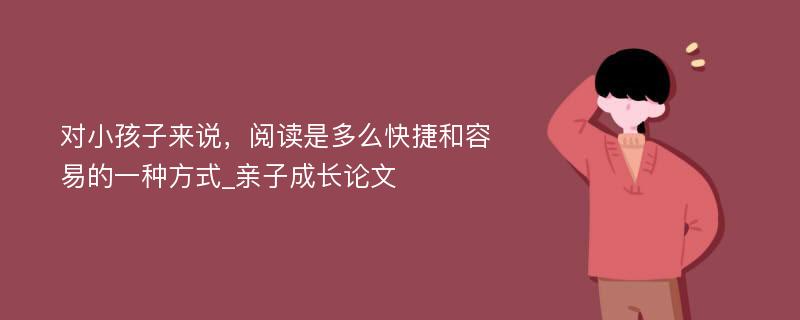 对小孩子来说，阅读是多么快捷和容易的一种方式_亲子成长论文